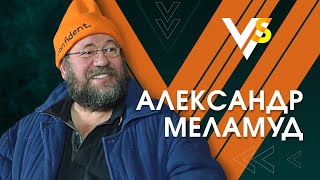 confident.

VS

АЛЕКСАНДР
МЕЛАМУД